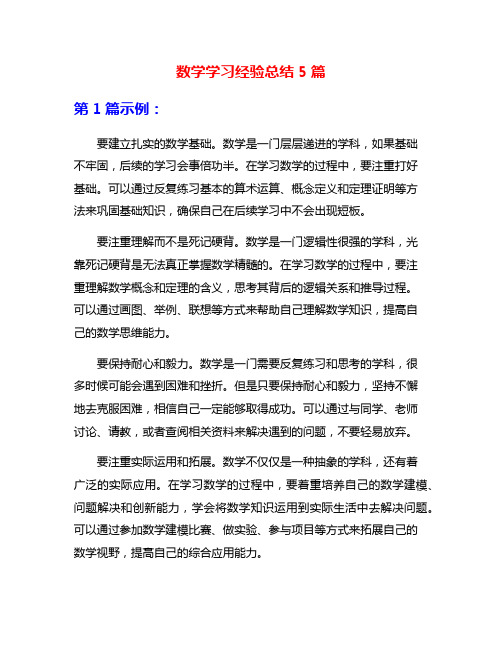 数学学习经验总结 5 篇

第 1 篇示例：

要建立扎实的数学基础。数学是一门层层递进的学科，如果基础不牢固，后续的学习会事倍功半。在学习数学的过程中，要注重打好基础。可以通过反复练习基本的算术运算、概念定义和定理证明等方法来巩固基础知识，确保自己在后续学习中不会出现短板。

要注重理解而不是死记硬背。数学是一门逻辑性很强的学科，光靠死记硬背是无法真正掌握数学精髓的。在学习数学的过程中，要注重理解数学概念和定理的含义，思考其背后的逻辑关系和推导过程。可以通过画图、举例、联想等方式来帮助自己理解数学知识，提高自己的数学思维能力。

要保持耐心和毅力。数学是一门需要反复练习和思考的学科，很多时候可能会遇到困难和挫折。但是只要保持耐心和毅力，坚持不懈地去克服困难，相信自己一定能够取得成功。可以通过与同学、老师讨论、请教，或者查阅相关资料来解决遇到的问题，不要轻易放弃。

要注重实际运用和拓展。数学不仅仅是一种抽象的学科，还有着广泛的实际应用。在学习数学的过程中，要着重培养自己的数学建模、问题解决和创新能力，学会将数学知识运用到实际生活中去解决问题。可以通过参加数学建模比赛、做实验、参与项目等方式来拓展自己的数学视野，提高自己的综合应用能力。